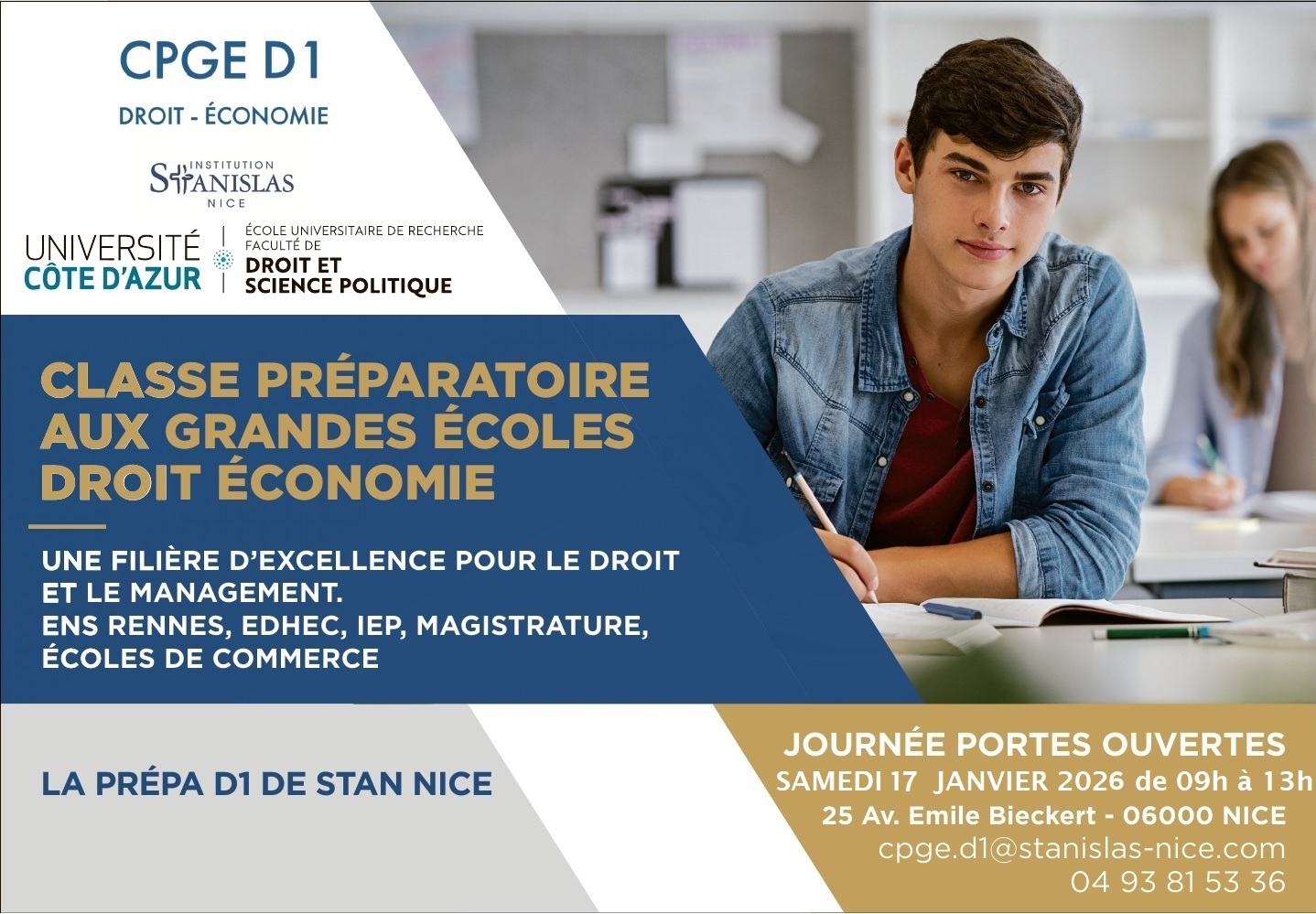 CPGE D1

DROIT - ÉCONOMIE

INSTITUTION
STANISLAS
NICE

UNIVERSITÉ
CÔTE D'AZUR

ÉCOLE UNIVERSITAIRE DE RECHERCHE
FACULTÉ DE
DROIT ET
SCIENCE POLITIQUE

CLASSE PRÉPARATOIRE AUX GRANDES ÉCOLES DROIT ÉCONOMIE

UNE FILIÈRE D'EXCELLENCE POUR LE DROIT ET LE MANAGEMENT.
ENS RENNES, EDHEC, IEP, MAGISTRATURE, ÉCOLES DE COMMERCE

LA PRÉPA D1 DE STAN NICE

JOURNÉE PORTES OUVERTES
SAMEDI 17 JANVIER 2026 de 09h à 13h
25 Av. Emile Bieckert - 06000 NICE
cpge.d1@stanislas-nice.com
04 93 81 53 36